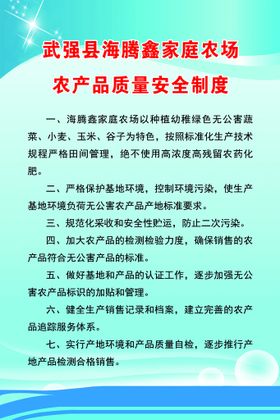 武强县海腾鑫家庭农场

农产品质量安全制度

一、海腾鑫家庭农场以种植幼稚绿色无公害蔬菜、小麦、玉米、谷子为特色，按照标准化生产技术规程严格田间管理，绝不使用高浓度高残留农药化肥。

二、严格保护基地环境，控制环境污染，使生产基地环境负荷无公害农产品产地标准要求。

三、规范化采收和安全性贮运，防止二次污染。

四、加大农产品的检测检验力度，确保销售的农产品符合无公害产品的标准。

五、做好基地和产品的认证工作，逐步加强无公害农产品标识的加贴和管理。

六、健全生产销售记录和档案，建立完善的农产品追踪服务体系。

七、实行产地环境和产品质量自检，逐步推行产地产品检测合格销售。